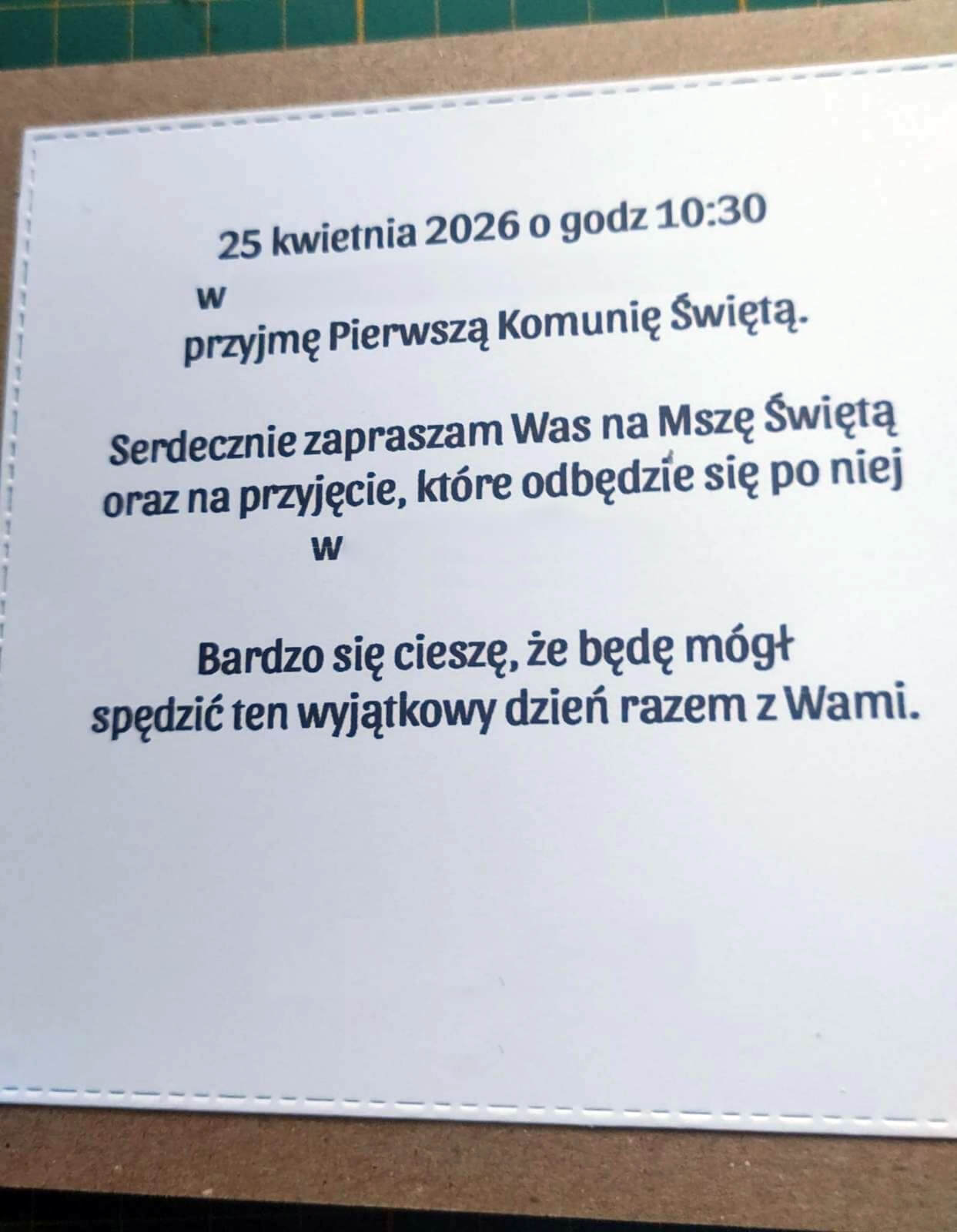 25 kwietnia 2026 o godz 10:30

w

przyjmę Pierwszą Komunię Świętą.

Serdecznie zapraszam Was na Mszę Świętą oraz na przyjęcie, które odbędzie się po niej

w

Bardzo się cieszę, że będę mógł spędzić ten wyjątkowy dzień razem z Wami.